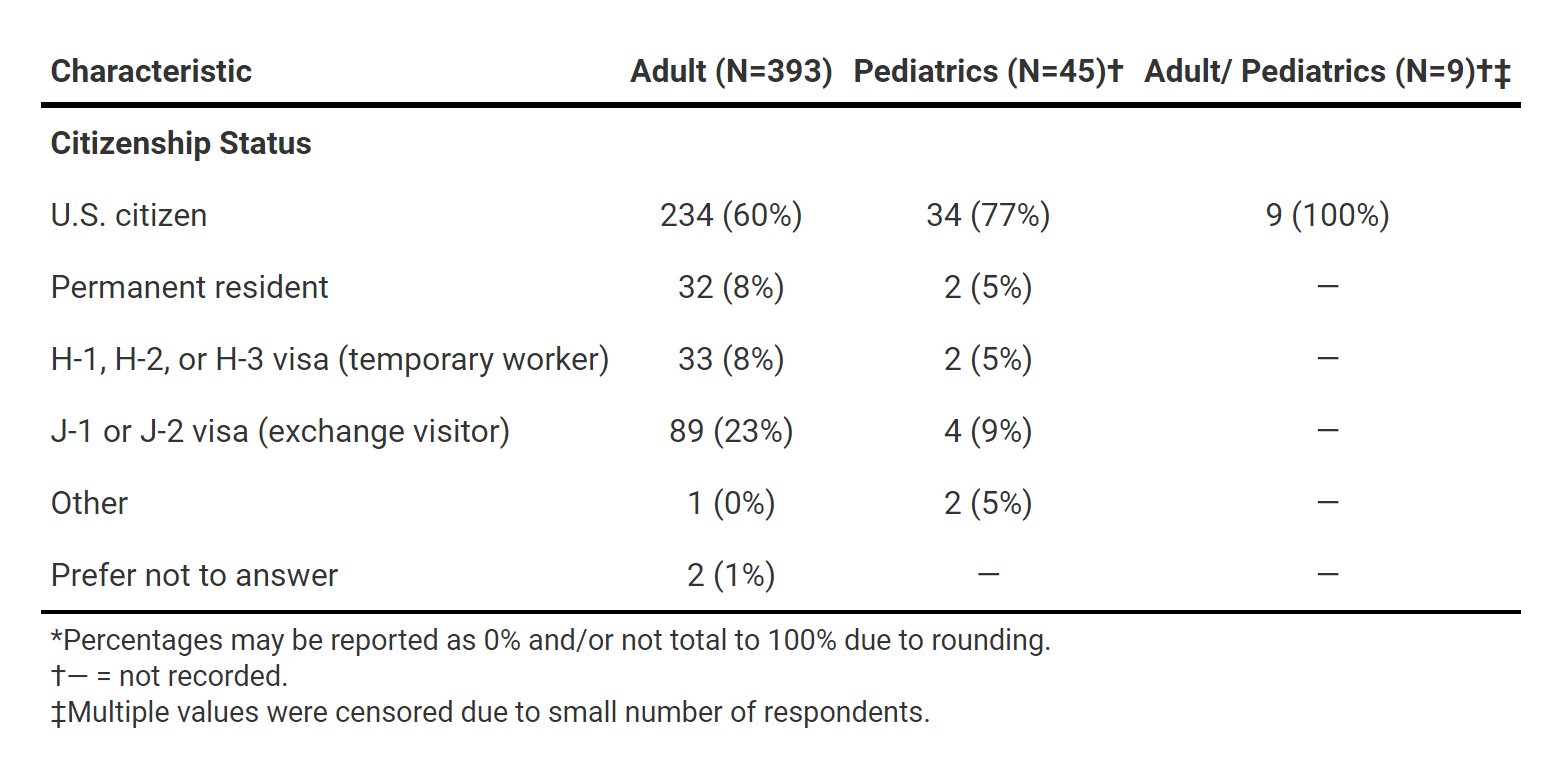 | Characteristic | Adult (N=393) | Pediatrics (N=45)† | Adult/ Pediatrics (N=9)†‡ |
|---|---|---|---|
| **Citizenship Status** | | | |
| U.S. citizen | 234 (60%) | 34 (77%) | 9 (100%) |
| Permanent resident | 32 (8%) | 2 (5%) | — |
| H-1, H-2, or H-3 visa (temporary worker) | 33 (8%) | 2 (5%) | — |
| J-1 or J-2 visa (exchange visitor) | 89 (23%) | 4 (9%) | — |
| Other | 1 (0%) | 2 (5%) | — |
| Prefer not to answer | 2 (1%) | — | — |

*Percentages may be reported as 0% and/or not total to 100% due to rounding.
†— = not recorded.
‡Multiple values were censored due to small number of respondents.